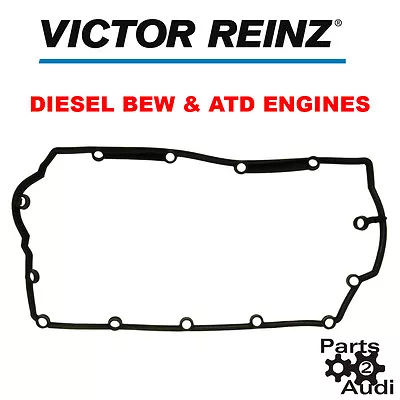 VICTOR REINZ®

DIESEL BEW & ATD ENGINES

Parts
2
Audi